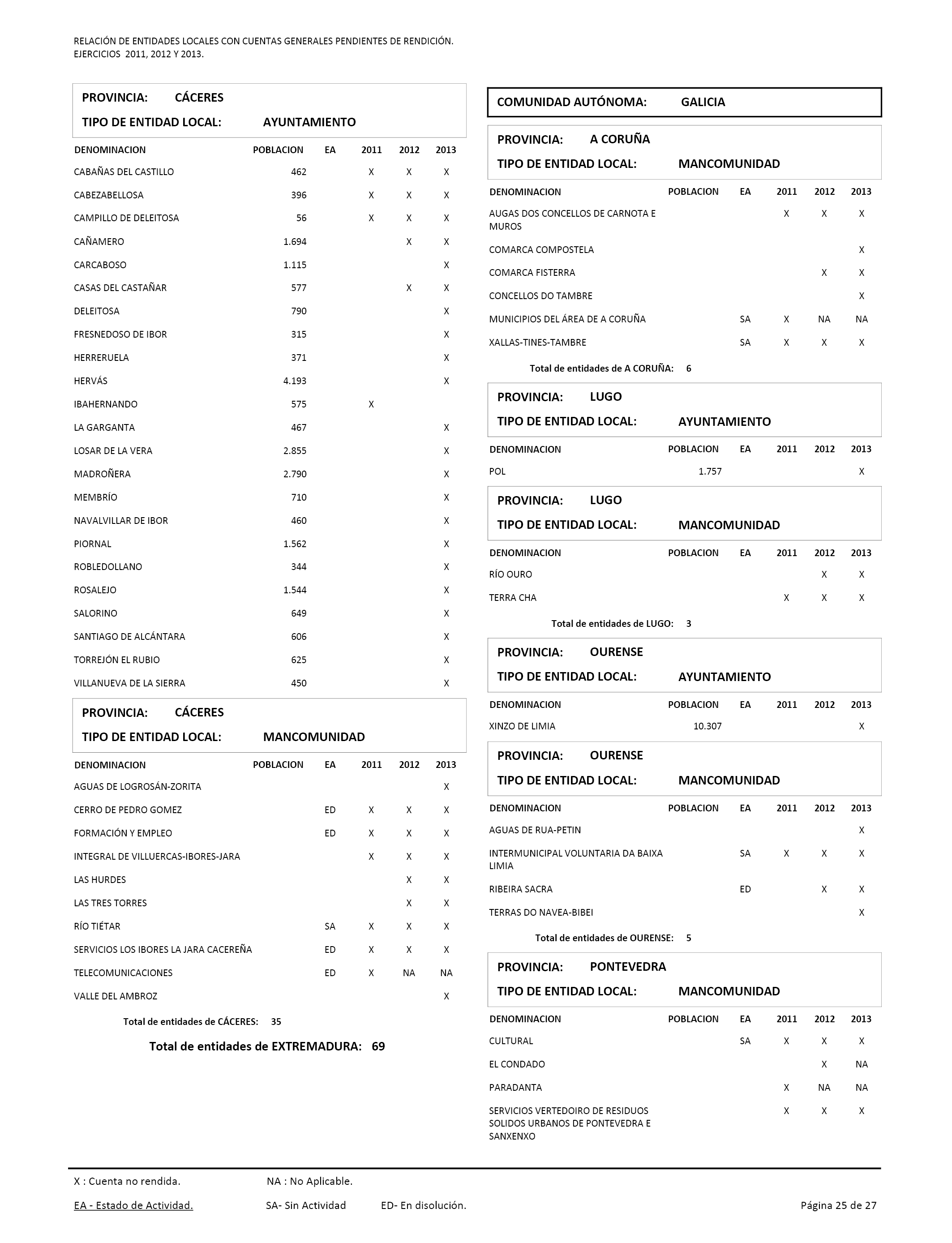 RELACIÓN DE ENTIDADES LOCALES CON CUENTAS GENERALES PENDIENTES DE RENDICIÓN.
EJERCICIOS 2011, 2012 Y 2013.

PROVINCIA: CÁCERES
TIPO DE ENTIDAD LOCAL: AYUNTAMIENTO

| DENOMINACION | POBLACION | EA | 2011 | 2012 | 2013 |
|---|---|---|---|---|---|
| CABAÑAS DEL CASTILLO | 462 | | X | X | X |
| CABEZABELLOSA | 396 | | X | X | X |
| CAMPILLO DE DELEITOSA | 56 | | X | X | X |
| CAÑAMERO | 1.694 | | | X | X |
| CARCABOSO | 1.115 | | | | X |
| CASAS DEL CASTAÑAR | 577 | | | X | X |
| DELEITOSA | 790 | | | | X |
| FRESNEDOSO DE IBOR | 315 | | | | X |
| HERRERUELA | 371 | | | | X |
| HERVÁS | 4.193 | | | | X |
| IBAHERNANDO | 575 | | X | | |
| LA GARGANTA | 467 | | | | X |
| LOSAR DE LA VERA | 2.855 | | | | X |
| MADROÑERA | 2.790 | | | | X |
| MEMBRÍO | 710 | | | | X |
| NAVALVILLAR DE IBOR | 460 | | | | X |
| PIORNAL | 1.562 | | | | X |
| ROBLEDOLLANO | 344 | | | | X |
| ROSALEJO | 1.544 | | | | X |
| SALORINO | 649 | | | | X |
| SANTIAGO DE ALCÁNTARA | 606 | | | | X |
| TORREJÓN EL RUBIO | 625 | | | | X |
| VILLANUEVA DE LA SIERRA | 450 | | | | X |

PROVINCIA: CÁCERES
TIPO DE ENTIDAD LOCAL: MANCOMUNIDAD

| DENOMINACION | POBLACION | EA | 2011 | 2012 | 2013 |
|---|---|---|---|---|---|
| AGUAS DE LOGROSÁN-ZORITA | | | | | X |
| CERRO DE PEDRO GOMEZ | | ED | X | X | X |
| FORMACIÓN Y EMPLEO | | ED | X | X | X |
| INTEGRAL DE VILLUERCAS-IBORES-JARA | | | X | X | X |
| LAS HURDES | | | | X | X |
| LAS TRES TORRES | | | | X | X |
| RÍO TIÉTAR | | SA | X | X | X |
| SERVICIOS LOS IBORES LA JARA CACEREÑA | | ED | X | X | X |
| TELECOMUNICACIONES | | ED | X | NA | NA |
| VALLE DEL AMBROZ | | | | | X |

Total de entidades de CÁCERES: 35

Total de entidades de EXTREMADURA: 69

COMUNIDAD AUTÓNOMA: GALICIA

PROVINCIA: A CORUÑA
TIPO DE ENTIDAD LOCAL: MANCOMUNIDAD

| DENOMINACION | POBLACION | EA | 2011 | 2012 | 2013 |
|---|---|---|---|---|---|
| AUGAS DOS CONCELLOS DE CARNOTA E MUROS | | | X | X | X |
| COMARCA COMPOSTELA | | | | | X |
| COMARCA FISTERRA | | | | X | X |
| CONCELLOS DO TAMBRE | | | | | X |
| MUNICIPIOS DEL ÁREA DE A CORUÑA | | SA | X | NA | NA |
| XALLAS-TINES-TAMBRE | | SA | X | X | X |

Total de entidades de A CORUÑA: 6

PROVINCIA: LUGO
TIPO DE ENTIDAD LOCAL: AYUNTAMIENTO

| DENOMINACION | POBLACION | EA | 2011 | 2012 | 2013 |
|---|---|---|---|---|---|
| POL | 1.757 | | | | X |

PROVINCIA: LUGO
TIPO DE ENTIDAD LOCAL: MANCOMUNIDAD

| DENOMINACION | POBLACION | EA | 2011 | 2012 | 2013 |
|---|---|---|---|---|---|
| RÍO OURO | | | | X | X |
| TERRA CHA | | | X | X | X |

Total de entidades de LUGO: 3

PROVINCIA: OURENSE
TIPO DE ENTIDAD LOCAL: AYUNTAMIENTO

| DENOMINACION | POBLACION | EA | 2011 | 2012 | 2013 |
|---|---|---|---|---|---|
| XINZO DE LIMIA | 10.307 | | | | X |

PROVINCIA: OURENSE
TIPO DE ENTIDAD LOCAL: MANCOMUNIDAD

| DENOMINACION | POBLACION | EA | 2011 | 2012 | 2013 |
|---|---|---|---|---|---|
| AGUAS DE RUA-PETIN | | | | | X |
| INTERMUNICIPAL VOLUNTARIA DA BAIXA LIMIA | | SA | X | X | X |
| RIBEIRA SACRA | | ED | | X | X |
| TERRAS DO NAVEA-BIBEI | | | | | X |

Total de entidades de OURENSE: 5

PROVINCIA: PONTEVEDRA
TIPO DE ENTIDAD LOCAL: MANCOMUNIDAD

| DENOMINACION | POBLACION | EA | 2011 | 2012 | 2013 |
|---|---|---|---|---|---|
| CULTURAL | | SA | X | X | X |
| EL CONDADO | | | | X | NA |
| PARADANTA | | | X | NA | NA |
| SERVICIOS VERTEDOIRO DE RESIDUOS SOLIDOS URBANOS DE PONTEVEDRA E SANXENXO | | | X | X | X |

X : Cuenta no rendida. NA : No Aplicable.
EA - Estado de Actividad. SA- Sin Actividad ED- En disolución. Página 25 de 27